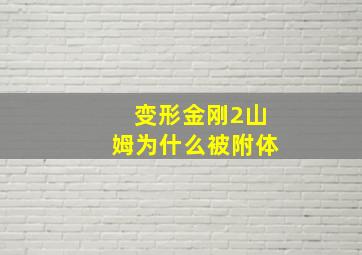 变形金刚2山姆为什么被附体